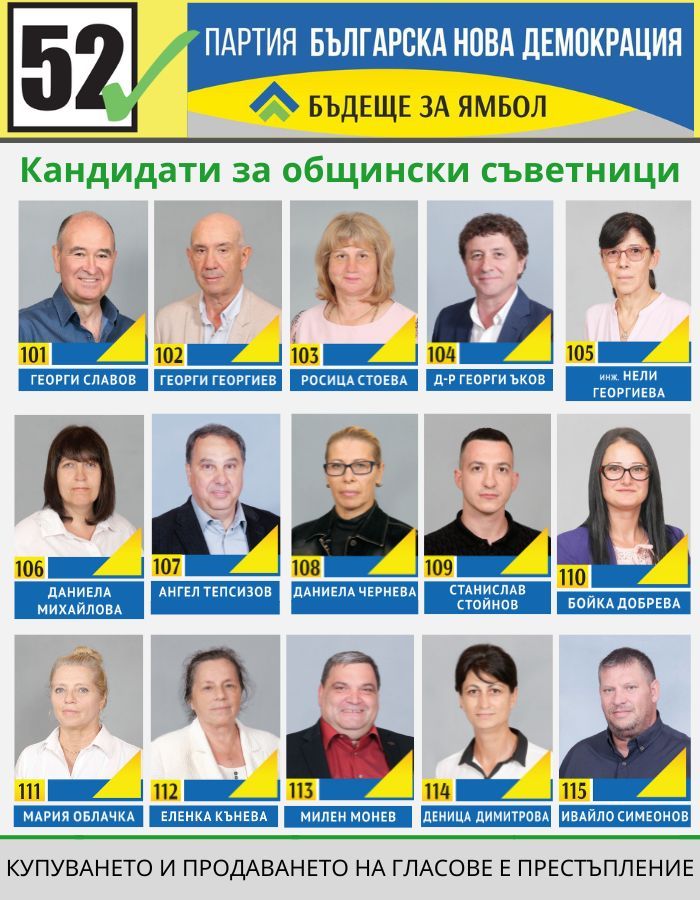 52

ПАРТИЯ БЪЛГАРСКА НОВА ДЕМОКРАЦИЯ

БЪДЕЩЕ ЗА ЯМБОЛ

Кандидати за общински съветници

101 ГЕОРГИ СЛАВОВ

102 ГЕОРГИ ГЕОРГИЕВ

103 РОСИЦА СТОЕВА

104 Д-Р ГЕОРГИ ЪКОВ

105 инж. НЕЛИ ГЕОРГИЕВА

106 ДАНИЕЛА МИХАЙЛОВА

107 АНГЕЛ ТЕПСИЗОВ

108 ДАНИЕЛА ЧЕРНЕВА

109 СТАНИСЛАВ СТОЙНОВ

110 БОЙКА ДОБРЕВА

111 МАРИЯ ОБЛАЧКА

112 ЕЛЕНКА КЪНЕВА

113 МИЛЕН МОНЕВ

114 ДЕНИЦА ДИМИТРОВА

115 ИВАЙЛО СИМЕОНОВ

КУПУВАНЕТО И ПРОДАВАНЕТО НА ГЛАСОВЕ Е ПРЕСТЪПЛЕНИЕ